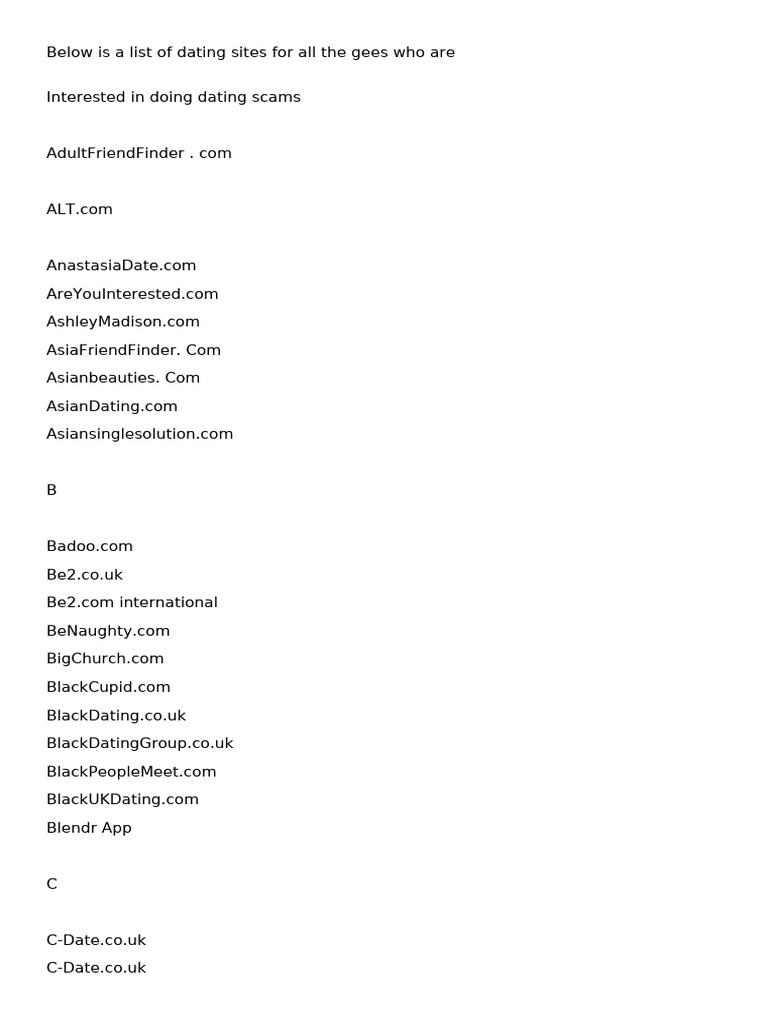 Below is a list of dating sites for all the gees who are

Interested in doing dating scams

AdultFriendFinder . com

ALT.com

AnastasiaDate.com
AreYouInterested.com
AshleyMadison.com
AsiaFriendFinder. Com
Asianbeauties. Com
AsianDating.com
Asiansinglesolution.com

B

Badoo.com
Be2.co.uk
Be2.com international
BeNaughty.com
BigChurch.com
BlackCupid.com
BlackDating.co.uk
BlackDatingGroup.co.uk
BlackPeopleMeet.com
BlackUKDating.com
Blendr App

C

C-Date.co.uk
C-Date.co.uk